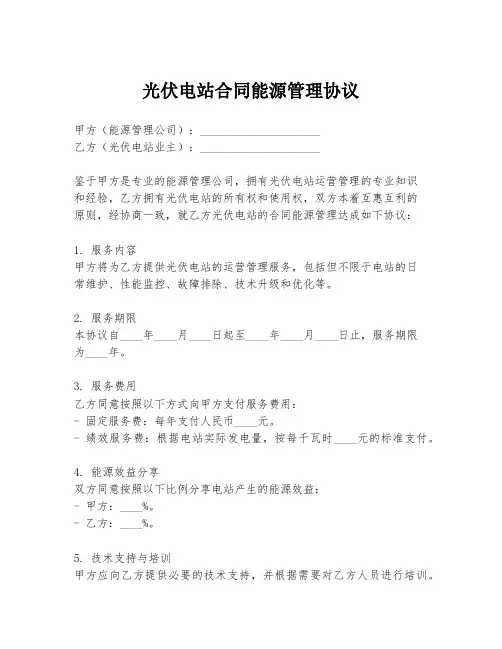 光伏电站合同能源管理协议

甲方（能源管理公司）：____________________
乙方（光伏电站业主）：____________________

鉴于甲方是专业的能源管理公司，拥有光伏电站运营管理的专业知识和经验，乙方拥有光伏电站的所有权和使用权，双方本着互惠互利的原则，经协商一致，就乙方光伏电站的合同能源管理达成如下协议：

1. 服务内容
甲方将为乙方提供光伏电站的运营管理服务，包括但不限于电站的日常维护、性能监控、故障排除、技术升级和优化等。

2. 服务期限
本协议自____年____月____日起至____年____月____日止，服务期限为____年。

3. 服务费用
乙方同意按照以下方式向甲方支付服务费用：
- 固定服务费：每年支付人民币____元。
- 绩效服务费：根据电站实际发电量，按每千瓦时____元的标准支付。

4. 能源效益分享
双方同意按照以下比例分享电站产生的能源效益：
- 甲方：____%。
- 乙方：____%。

5. 技术支持与培训
甲方应向乙方提供必要的技术支持，并根据需要对乙方人员进行培训。